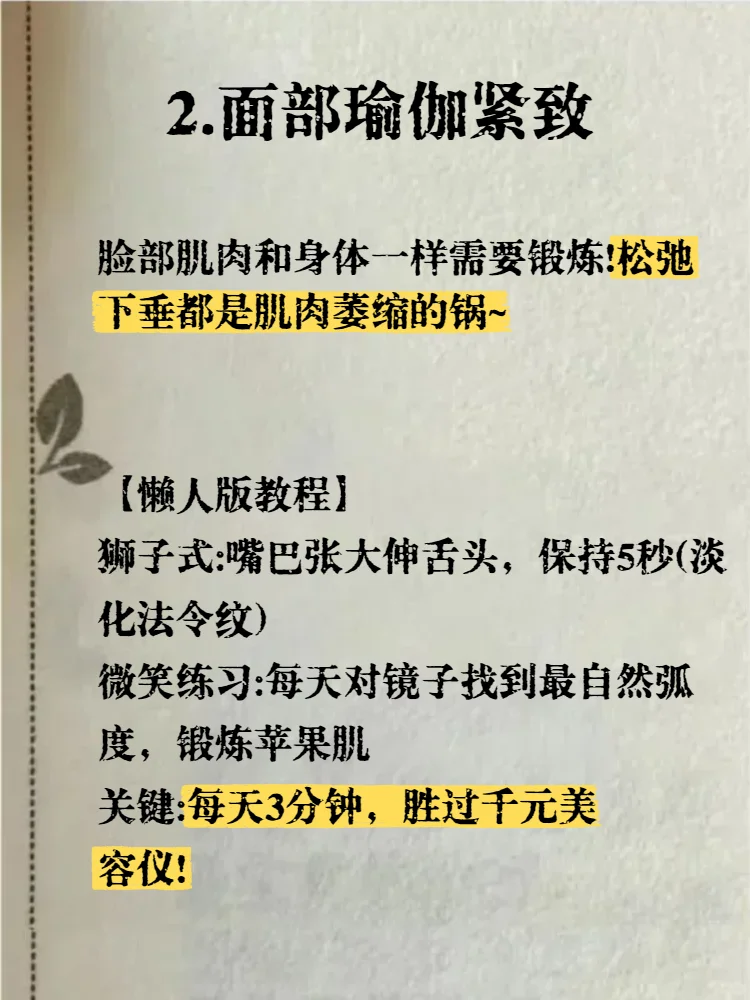 2.面部瑜伽紧致

脸部肌肉和身体一样需要锻炼!松弛下垂都是肌肉萎缩的锅~

【懒人版教程】
狮子式:嘴巴张大伸舌头，保持5秒(淡化法令纹)
微笑练习:每天对镜子找到最自然弧度，锻炼苹果肌
关键:每天3分钟，胜过千元美容仪!